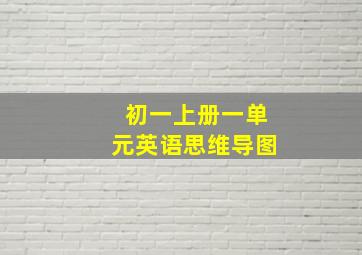 初一上册一单元英语思维导图